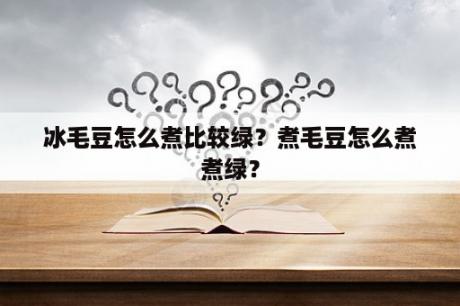 冰毛豆怎么煮比较绿？煮毛豆怎么煮煮绿？